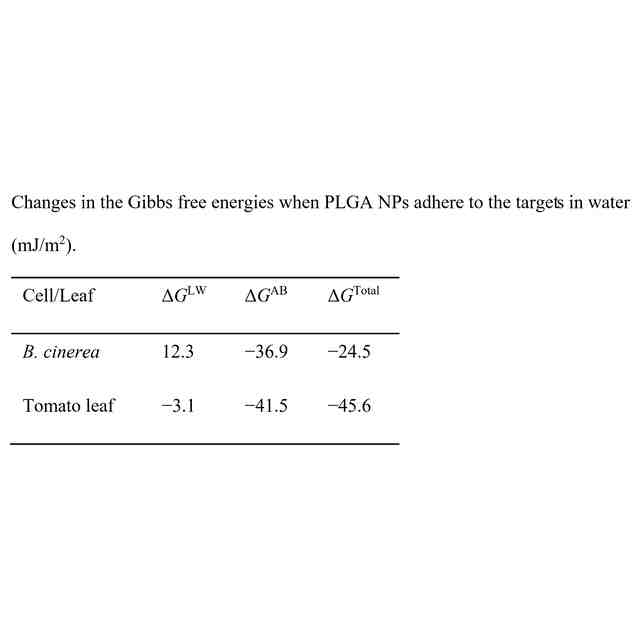 Changes in the Gibbs free energies when PLGA NPs adhere to the targets in water (mJ/m$^2$).

| Cell/Leaf | $\Delta G^{LW}$ | $\Delta G^{AB}$ | $\Delta G^{Total}$ |
|---|---|---|---|
| B. cinerea | 12.3 | −36.9 | −24.5 |
| Tomato leaf | −3.1 | −41.5 | −45.6 |